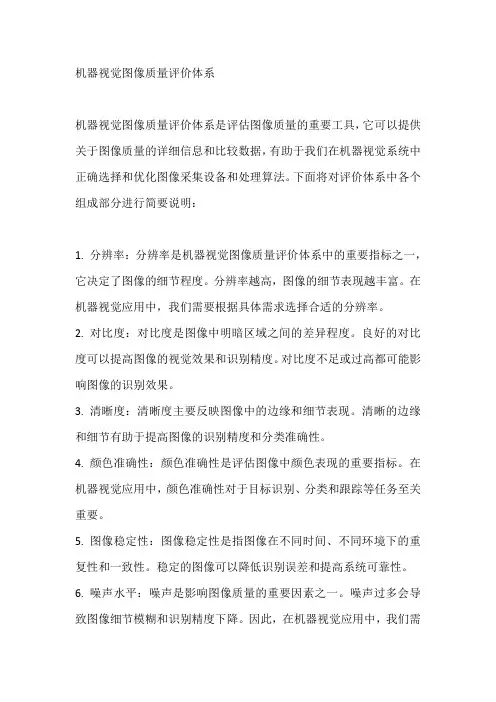 机器视觉图像质量评价体系

机器视觉图像质量评价体系是评估图像质量的重要工具，它可以提供关于图像质量的详细信息和比较数据，有助于我们在机器视觉系统中正确选择和优化图像采集设备和处理算法。下面将对评价体系中各个组成部分进行简要说明：

1. 分辨率：分辨率是机器视觉图像质量评价体系中的重要指标之一，它决定了图像的细节程度。分辨率越高，图像的细节表现越丰富。在机器视觉应用中，我们需要根据具体需求选择合适的分辨率。
2. 对比度：对比度是图像中明暗区域之间的差异程度。良好的对比度可以提高图像的视觉效果和识别精度。对比度不足或过高都可能影响图像的识别效果。
3. 清晰度：清晰度主要反映图像中的边缘和细节表现。清晰的边缘和细节有助于提高图像的识别精度和分类准确性。
4. 颜色准确性：颜色准确性是评估图像中颜色表现的重要指标。在机器视觉应用中，颜色准确性对于目标识别、分类和跟踪等任务至关重要。
5. 图像稳定性：图像稳定性是指图像在不同时间、不同环境下的重复性和一致性。稳定的图像可以降低识别误差和提高系统可靠性。
6. 噪声水平：噪声是影响图像质量的重要因素之一。噪声过多会导致图像细节模糊和识别精度下降。因此，在机器视觉应用中，我们需